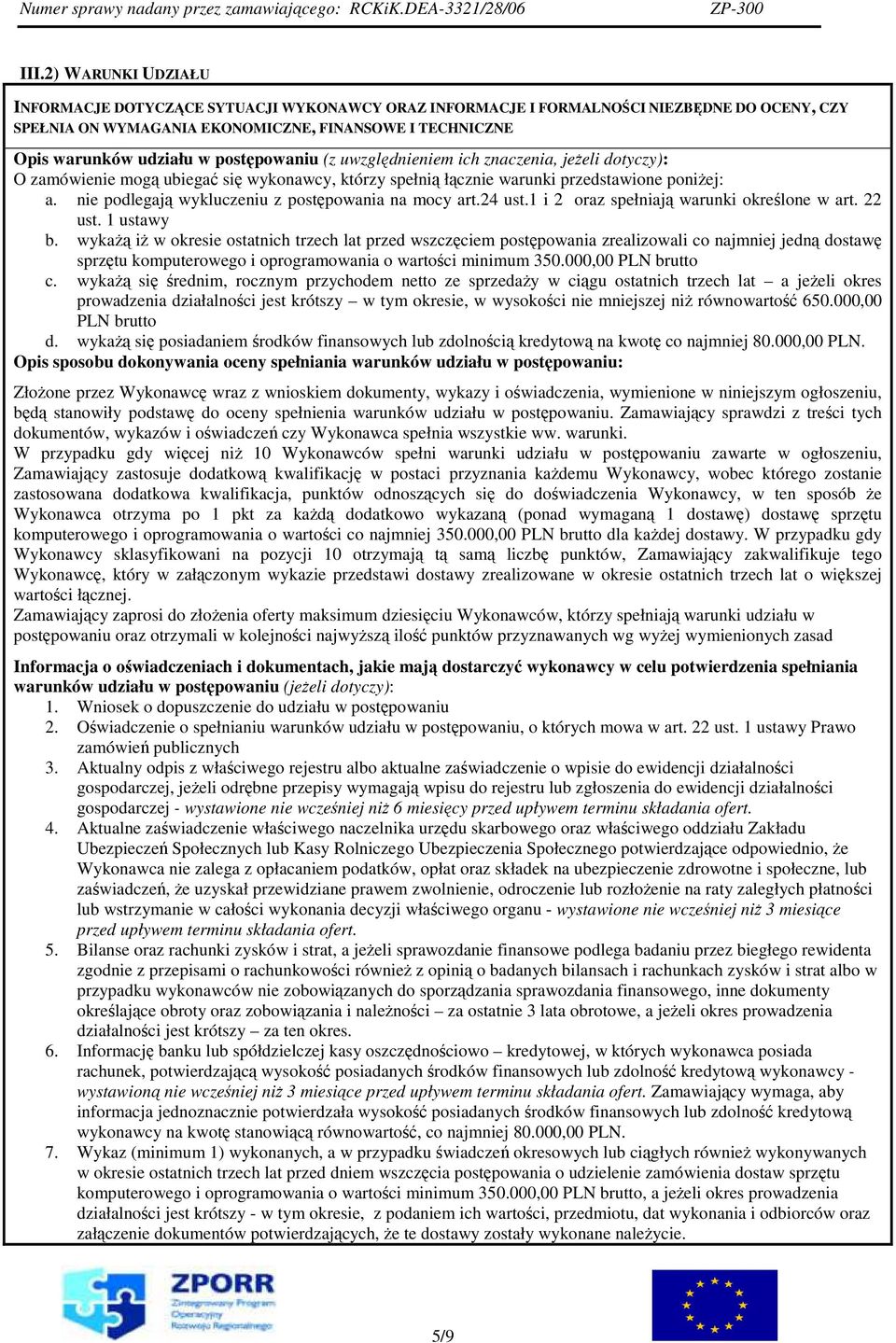 Numer sprawy nadany przez zamawiającego: RCKiK.DEA-3321/28/06 ZP-300

III.2) WARUNKI UDZIAŁU

INFORMACJE DOTYCZĄCE SYTUACJI WYKONAWCY ORAZ INFORMACJE I FORMALNOŚCI NIEZBĘDNE DO OCENY, CZY SPEŁNIA ON WYMAGANIA EKONOMICZNE, FINANSOWE I TECHNICZNE

Opis warunków udziału w postępowaniu (z uwzględnieniem ich znaczenia, jeżeli dotyczy):
O zamówienie mogą ubiegać się wykonawcy, którzy spełnią łącznie warunki przedstawione poniżej:
a. nie podlegają wykluczeniu z postępowania na mocy art.24 ust.1 i 2 oraz spełniają warunki określone w art. 22 ust. 1 ustawy
b. wykażą iż w okresie ostatnich trzech lat przed wszczęciem postępowania zrealizowali co najmniej jedną dostawę sprzętu komputerowego i oprogramowania o wartości minimum 350.000,00 PLN brutto
c. wykażą się średnim, rocznym przychodem netto ze sprzedaży w ciągu ostatnich trzech lat – a jeżeli okres prowadzenia działalności jest krótszy – w tym okresie, w wysokości nie mniejszej niż równowartość 650.000,00 PLN brutto
d. wykażą się posiadaniem środków finansowych lub zdolnością kredytową na kwotę co najmniej 80.000,00 PLN.
Opis sposobu dokonywania oceny spełniania warunków udziału w postępowaniu:

Złożone przez Wykonawcę wraz z wnioskiem dokumenty, wykazy i oświadczenia, wymienione w niniejszym ogłoszeniu, będą stanowiły podstawę do oceny spełnienia warunków udziału w postępowaniu. Zamawiający sprawdzi z treści tych dokumentów, wykazów i oświadczeń czy Wykonawca spełnia wszystkie ww. warunki.
W przypadku gdy więcej niż 10 Wykonawców spełni warunki udziału w postępowaniu zawarte w ogłoszeniu, Zamawiający zastosuje dodatkową kwalifikację w postaci przyznania każdemu Wykonawcy, wobec którego zostanie zastosowana dodatkowa kwalifikacja, punktów odnoszących się do doświadczenia Wykonawcy, w ten sposób że Wykonawca otrzyma po 1 pkt za każdą dodatkowo wykazaną (ponad wymaganą 1 dostawę) dostawę sprzętu komputerowego i oprogramowania o wartości co najmniej 350.000,00 PLN brutto dla każdej dostawy. W przypadku gdy Wykonawcy sklasyfikowani na pozycji 10 otrzymają tą samą liczbę punktów, Zamawiający zakwalifikuje tego Wykonawcę, który w załączonym wykazie przedstawi dostawy zrealizowane w okresie ostatnich trzech lat o większej wartości łącznej.
Zamawiający zaprosi do złożenia oferty maksimum dziesięciu Wykonawców, którzy spełniają warunki udziału w postępowaniu oraz otrzymali w kolejności najwyższą ilość punktów przyznawanych wg wyżej wymienionych zasad

Informacja o oświadczeniach i dokumentach, jakie mają dostarczyć wykonawcy w celu potwierdzenia spełniania warunków udziału w postępowaniu (jeżeli dotyczy):
1. Wniosek o dopuszczenie do udziału w postępowaniu
2. Oświadczenie o spełnianiu warunków udziału w postępowaniu, o których mowa w art. 22 ust. 1 ustawy Prawo zamówień publicznych
3. Aktualny odpis z właściwego rejestru albo aktualne zaświadczenie o wpisie do ewidencji działalności gospodarczej, jeżeli odrębne przepisy wymagają wpisu do rejestru lub zgłoszenia do ewidencji działalności gospodarczej - wystawione nie wcześniej niż 6 miesięcy przed upływem terminu składania ofert.
4. Aktualne zaświadczenie właściwego naczelnika urzędu skarbowego oraz właściwego oddziału Zakładu Ubezpieczeń Społecznych lub Kasy Rolniczego Ubezpieczenia Społecznego potwierdzające odpowiednio, że Wykonawca nie zalega z opłacaniem podatków, opłat oraz składek na ubezpieczenie zdrowotne i społeczne, lub zaświadczeń, że uzyskał przewidziane prawem zwolnienie, odroczenie lub rozłożenie na raty zaległych płatności lub wstrzymanie w całości wykonania decyzji właściwego organu - wystawione nie wcześniej niż 3 miesiące przed upływem terminu składania ofert.
5. Bilanse oraz rachunki zysków i strat, a jeżeli sprawozdanie finansowe podlega badaniu przez biegłego rewidenta zgodnie z przepisami o rachunkowości również z opinią o badanych bilansach i rachunkach zysków i strat albo w przypadku wykonawców nie zobowiązanych do sporządzania sprawozdania finansowego, inne dokumenty określające obroty oraz zobowiązania i należności – za ostatnie 3 lata obrotowe, a jeżeli okres prowadzenia działalności jest krótszy – za ten okres.
6. Informację banku lub spółdzielczej kasy oszczędnościowo – kredytowej, w których wykonawca posiada rachunek, potwierdzającą wysokość posiadanych środków finansowych lub zdolność kredytową wykonawcy - wystawioną nie wcześniej niż 3 miesiące przed upływem terminu składania ofert. Zamawiający wymaga, aby informacja jednoznacznie potwierdzała wysokość posiadanych środków finansowych lub zdolność kredytową wykonawcy na kwotę stanowiącą równowartość, co najmniej 80.000,00 PLN.
7. Wykaz (minimum 1) wykonanych, a w przypadku świadczeń okresowych lub ciągłych również wykonywanych w okresie ostatnich trzech lat przed dniem wszczęcia postępowania o udzielenie zamówienia dostaw sprzętu komputerowego i oprogramowania o wartości minimum 350.000,00 PLN brutto, a jeżeli okres prowadzenia działalności jest krótszy - w tym okresie, z podaniem ich wartości, przedmiotu, dat wykonania i odbiorców oraz załączenie dokumentów potwierdzających, że te dostawy zostały wykonane należycie.

ZPORR
Zintegrowany Program Operacyjny Rozwoju Regionalnego

5/9